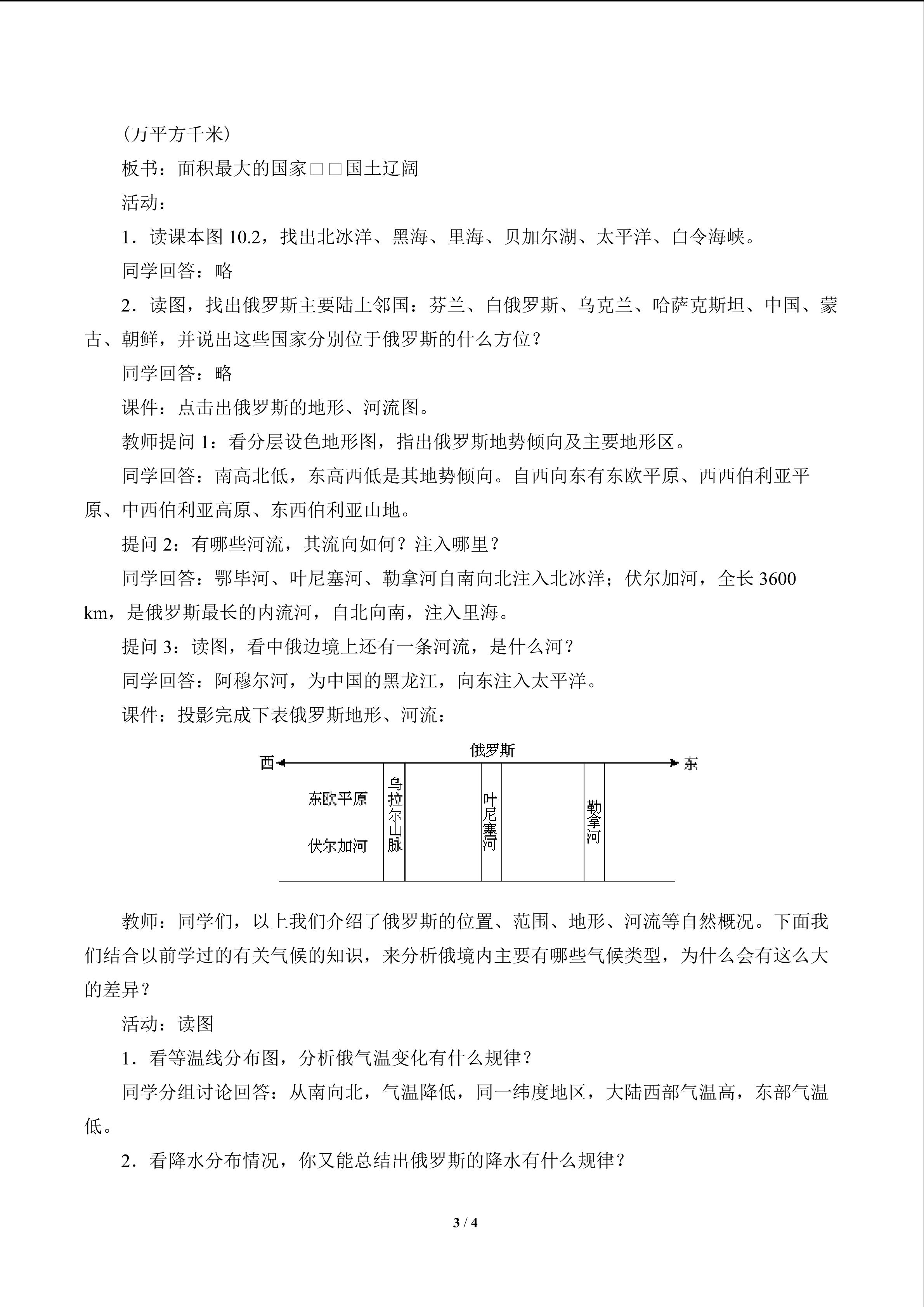 （万平方千米）

板书：面积最大的国家□□国土辽阔

活动：

1．读课本图 10.2，找出北冰洋、黑海、里海、贝加尔湖、太平洋、白令海峡。

同学回答：略

2．读图，找出俄罗斯主要陆上邻国：芬兰、白俄罗斯、乌克兰、哈萨克斯坦、中国、蒙古、朝鲜，并说出这些国家分别位于俄罗斯的什么方位？

同学回答：略

课件：点击出俄罗斯的地形、河流图。

教师提问 1：看分层设色地形图，指出俄罗斯地势倾向及主要地形区。

同学回答：南高北低，东高西低是其地势倾向。自西向东有东欧平原、西西伯利亚平原、中西伯利亚高原、东西伯利亚山地。

提问 2：有哪些河流，其流向如何？注入哪里？

同学回答：鄂毕河、叶尼塞河、勒拿河自南向北注入北冰洋；伏尔加河，全长 3600 km，是俄罗斯最长的内流河，自北向南，注入里海。

提问 3：读图，看中俄边境上还有一条河流，是什么河？

同学回答：阿穆尔河，为中国的黑龙江，向东注入太平洋。

课件：投影完成下表俄罗斯地形、河流：

俄罗斯
西 东
东欧平原
伏尔加河
乌拉尔山脉
叶尼塞河
勒拿河

教师：同学们，以上我们介绍了俄罗斯的位置、范围、地形、河流等自然概况。下面我们结合以前学过的有关气候的知识，来分析俄境内主要有哪些气候类型，为什么会有这么大的差异？

活动：读图

1．看等温线分布图，分析俄气温变化有什么规律？

同学分组讨论回答：从南向北，气温降低，同一纬度地区，大陆西部气温高，东部气温低。

2．看降水分布情况，你又能总结出俄罗斯的降水有什么规律？

3 / 4